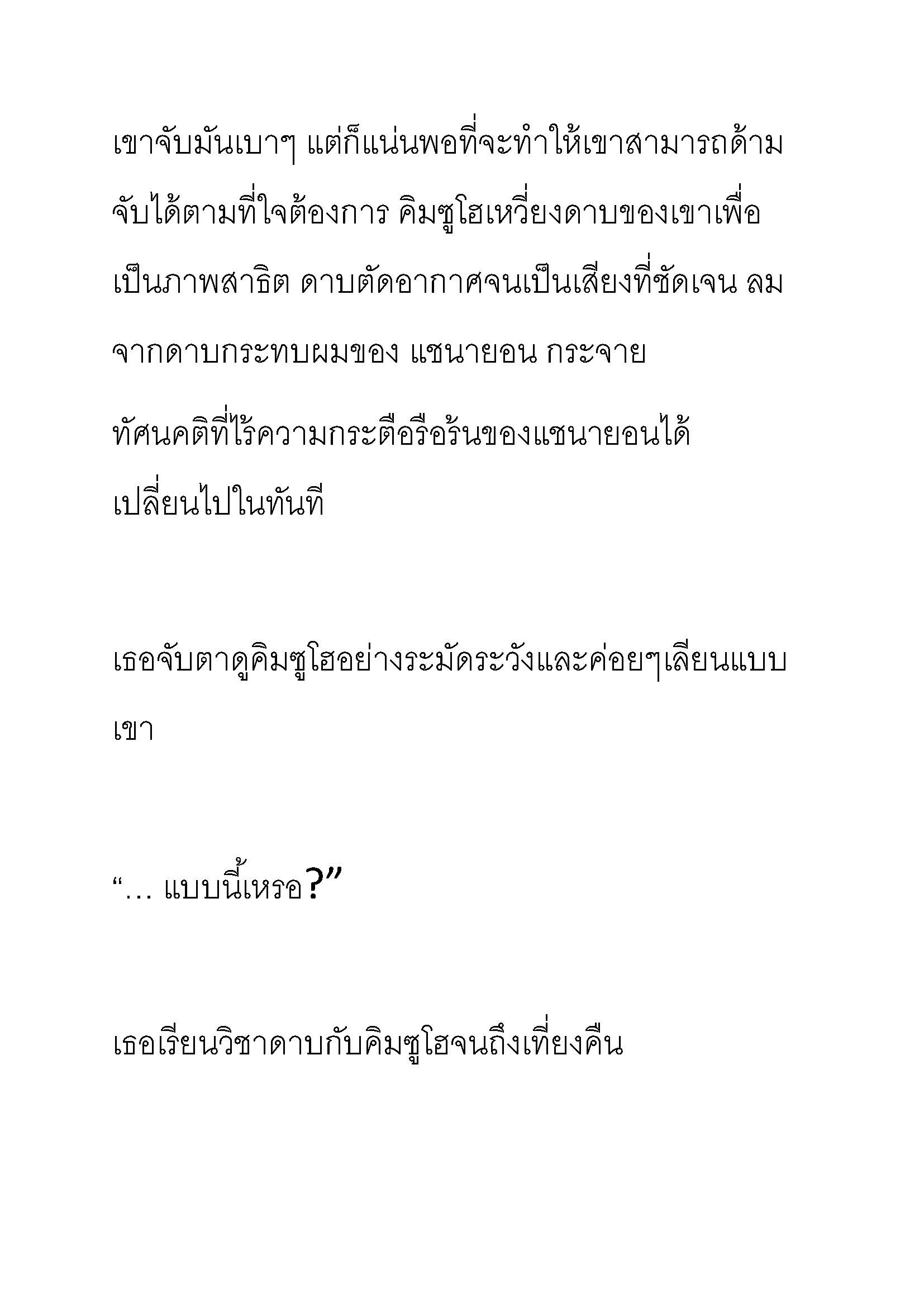 เขาจับมันเบาๆ แต่ก็แน่นพอที่จะทำให้เขาสามารถด้ามจับได้ตามที่ใจต้องการ คิมซูโฮเหวี่ยงดาบของเขาเพื่อเป็นภาพสาธิต ดาบตัดอากาศจนเป็นเสียงที่ชัดเจน ลมจากดาบกระทบผมของ แชนายอน กระจาย

ทัศนคติที่ไร้ความกระตือรือร้นของแชนายอนได้เปลี่ยนไปในทันที

เธอจับตาดูคิมซูโฮอย่างระมัดระวังและค่อยๆเลียนแบบเขา

“… แบบนี้เหรอ?”

เธอเรียนวิชาดาบกับคิมซูโฮจนถึงเที่ยงคืน